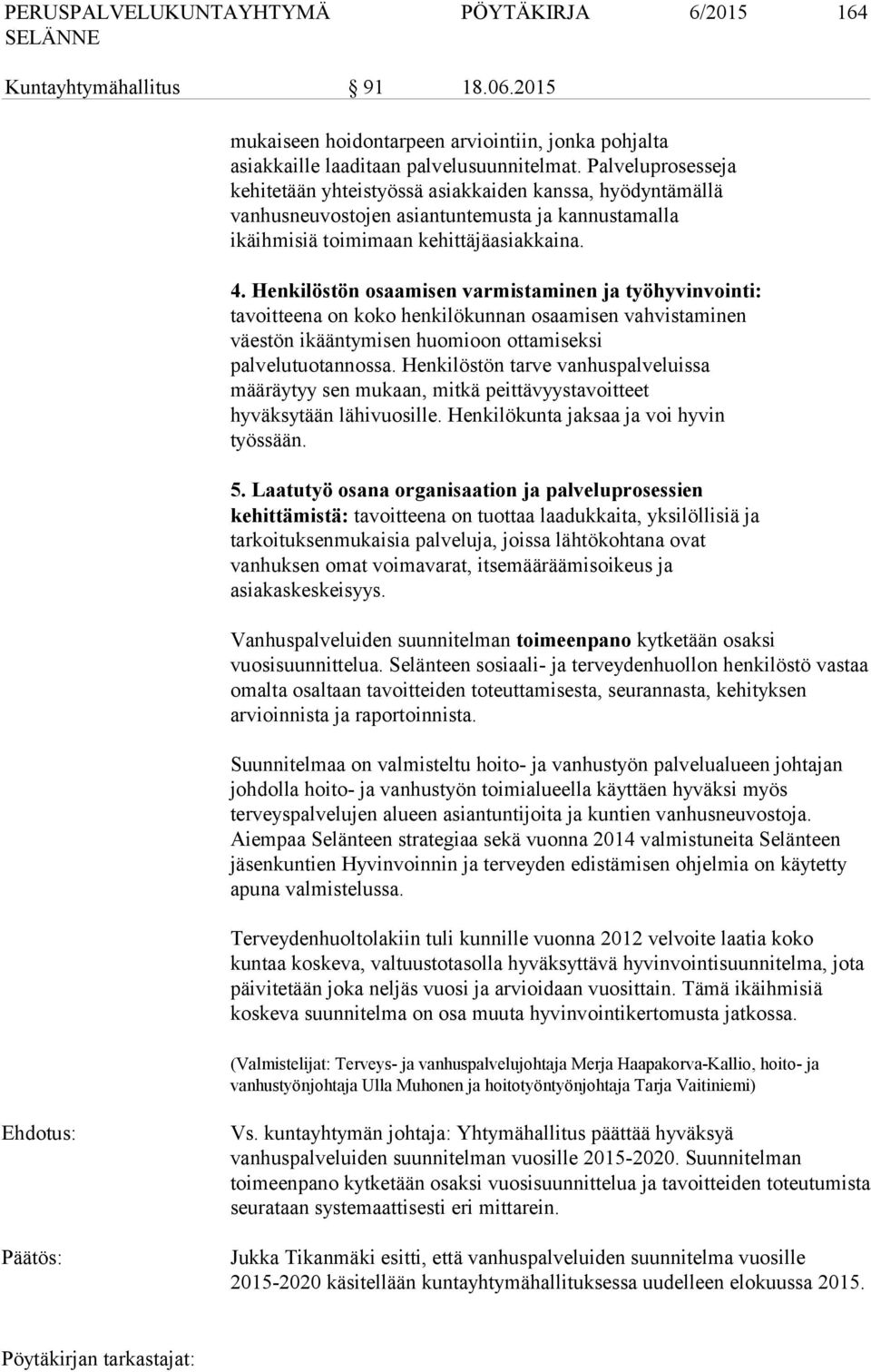 PERUSPALVELUKUNTAYHTYMÄ SELÄNNE PÖYTÄKIRJA 6/2015 164

Kuntayhtymähallitus § 91 18.06.2015

mukaiseen hoidontarpeen arviointiin, jonka pohjalta asiakkaille laaditaan palvelusuunnitelmat. Palveluprosesseja kehitetään yhteistyössä asiakkaiden kanssa, hyödyntämällä vanhusneuvostojen asiantuntemusta ja kannustamalla ikäihmisiä toimimaan kehittäjäasiakkaina.

4. Henkilöstön osaamisen varmistaminen ja työhyvinvointi: tavoitteena on koko henkilökunnan osaamisen vahvistaminen väestön ikääntymisen huomioon ottamiseksi palvelutuotannossa. Henkilöstön tarve vanhuspalveluissa määräytyy sen mukaan, mitkä peittävyystavoitteet hyväksytään lähivuosille. Henkilökunta jaksaa ja voi hyvin työssään.

5. Laatutyö osana organisaation ja palveluprosessien kehittämistä: tavoitteena on tuottaa laadukkaita, yksilöllisiä ja tarkoituksenmukaisia palveluja, joissa lähtökohtana ovat vanhuksen omat voimavarat, itsemääräämisoikeus ja asiakaskeskeisyys.

Vanhuspalveluiden suunnitelman toimeenpano kytketään osaksi vuosisuunnittelua. Selänteen sosiaali- ja terveydenhuollon henkilöstö vastaa omalta osaltaan tavoitteiden toteuttamisesta, seurannasta, kehityksen arvioinnista ja raportoinnista.

Suunnitelmaa on valmisteltu hoito- ja vanhustyön palvelualueen johtajan johdolla hoito- ja vanhustyön toimialueella käyttäen hyväksi myös terveyspalvelujen alueen asiantuntijoita ja kuntien vanhusneuvostoja. Aiempaa Selänteen strategiaa sekä vuonna 2014 valmistuneita Selänteen jäsenkuntien Hyvinvoinnin ja terveyden edistämisen ohjelmia on käytetty apuna valmistelussa.

Terveydenhuoltolakiin tuli kunnille vuonna 2012 velvoite laatia koko kuntaa koskeva, valtuustotasolla hyväksyttävä hyvinvointisuunnitelma, jota päivitetään joka neljäs vuosi ja arvioidaan vuosittain. Tämä ikäihmisiä koskeva suunnitelma on osa muuta hyvinvointikertomusta jatkossa.

(Valmistelijat: Terveys- ja vanhuspalvelujohtaja Merja Haapakorva-Kallio, hoito- ja vanhustyönjohtaja Ulla Muhonen ja hoitotyöntyönjohtaja Tarja Vaitiniemi)

Ehdotus:

Vs. kuntayhtymän johtaja: Yhtymähallitus päättää hyväksyä vanhuspalveluiden suunnitelman vuosille 2015-2020. Suunnitelman toimeenpano kytketään osaksi vuosisuunnittelua ja tavoitteiden toteutumista seurataan systemaattisesti eri mittarein.

Päätös:

Jukka Tikanmäki esitti, että vanhuspalveluiden suunnitelma vuosille 2015-2020 käsitellään kuntayhtymähallituksessa uudelleen elokuussa 2015.

Pöytäkirjan tarkastajat: